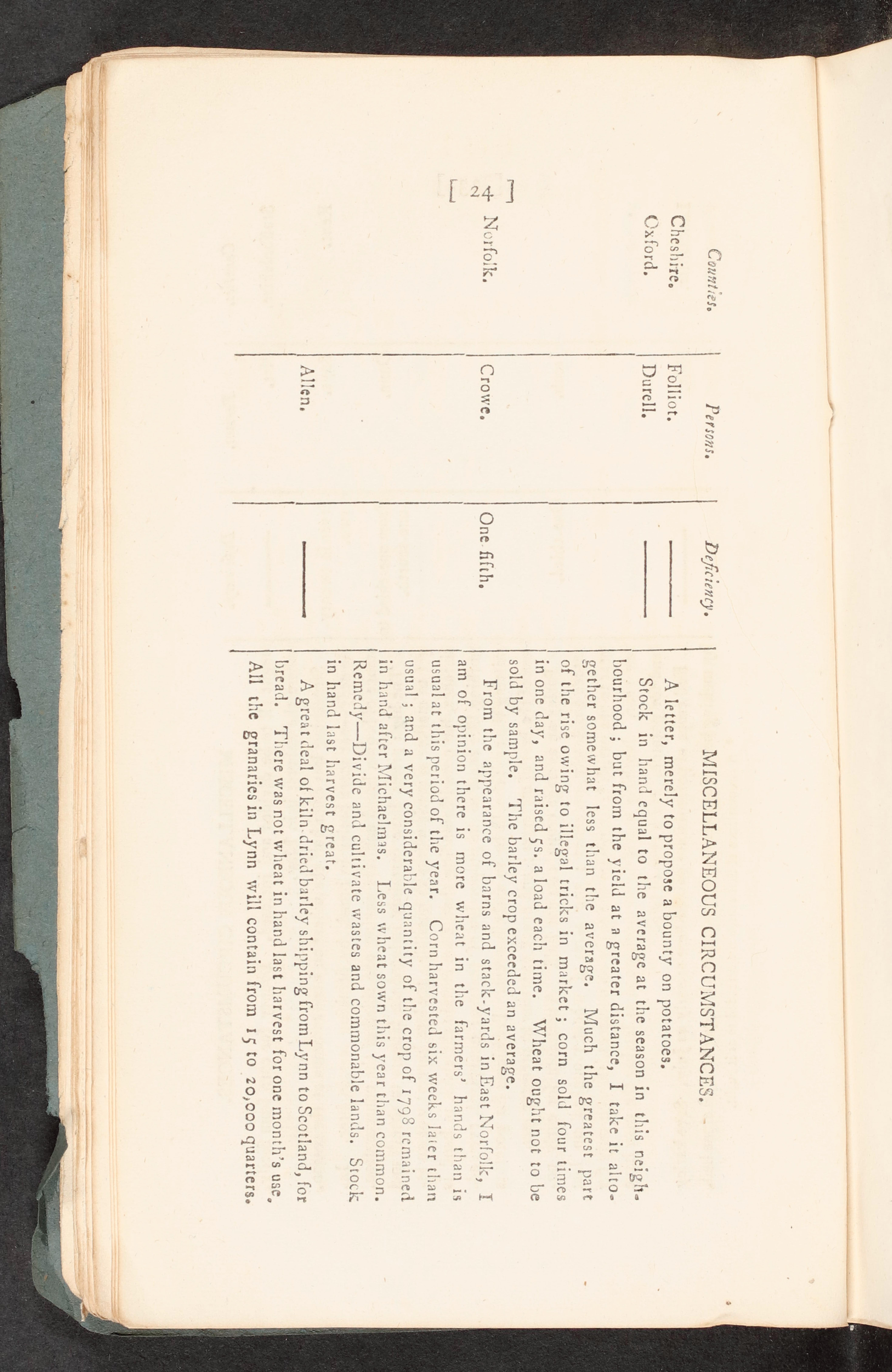 [ 24 ]

| Counties. | Persons. | Deficiency. | MISCELLANEOUS CIRCUMSTANCES. |
|---|---|---|---|
| Cheshire. | Folliot. | —— | A letter, merely to propose a bounty on potatoes. |
| Oxford. | Durell. | —— | Stock in hand equal to the average at the season in this neighbourhood; but from the yield at a greater distance, I take it altogether somewhat less than the average. Much the greatest part of the rise owing to illegal tricks in market; corn sold four times in one day, and raised 5s. a load each time. Wheat ought not to be sold by sample. The barley crop exceeded an average. |
| Norfolk. | Crowe. | One fifth. | From the appearance of barns and stack-yards in East Norfolk, I am of opinion there is more wheat in the farmers' hands than is usual at this period of the year. Corn harvested six weeks later than usual; and a very considerable quantity of the crop of 1798 remained in hand after Michaelmas. Less wheat sown this year than common. Remedy—Divide and cultivate wastes and commonable lands. Stock in hand last harvest great. |
| | Allen. | —— | A great deal of kiln-dried barley shipping from Lynn to Scotland, for bread. There was not wheat in hand last harvest for one month's use. All the granaries in Lynn will contain from 15 to 20,000 quarters. |